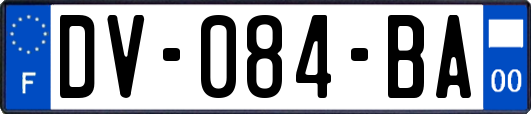 F
DV-084-BA
00